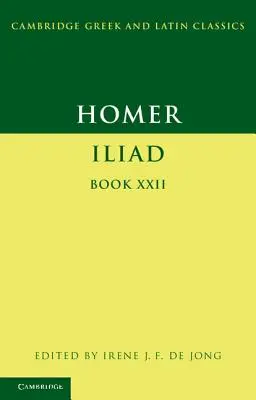 CAMBRIDGE GREEK AND LATIN CLASSICS

HOMER

ILIAD

BOOK XXII

EDITED BY IRENE J. F. DE JONG

CAMBRIDGE